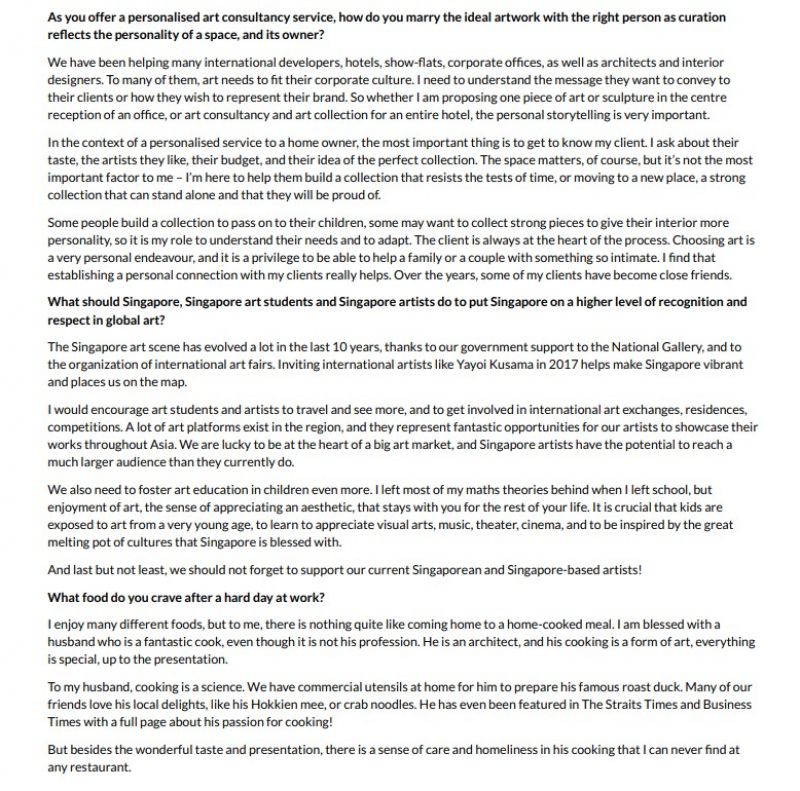 As you offer a personalised art consultancy service, how do you marry the ideal artwork with the right person as curation reflects the personality of a space, and its owner?

We have been helping many international developers, hotels, show-flats, corporate offices, as well as architects and interior designers. To many of them, art needs to fit their corporate culture. I need to understand the message they want to convey to their clients or how they wish to represent their brand. So whether I am proposing one piece of art or sculpture in the centre reception of an office, or art consultancy and art collection for an entire hotel, the personal storytelling is very important.

In the context of a personalised service to a home owner, the most important thing is to get to know my client. I ask about their taste, the artists they like, their budget, and their idea of the perfect collection. The space matters, of course, but it's not the most important factor to me – I'm here to help them build a collection that resists the tests of time, or moving to a new place, a strong collection that can stand alone and that they will be proud of.

Some people build a collection to pass on to their children, some may want to collect strong pieces to give their interior more personality, so it is my role to understand their needs and to adapt. The client is always at the heart of the process. Choosing art is a very personal endeavour, and it is a privilege to be able to help a family or a couple with something so intimate. I find that establishing a personal connection with my clients really helps. Over the years, some of my clients have become close friends.

What should Singapore, Singapore art students and Singapore artists do to put Singapore on a higher level of recognition and respect in global art?

The Singapore art scene has evolved a lot in the last 10 years, thanks to our government support to the National Gallery, and to the organization of international art fairs. Inviting international artists like Yayoi Kusama in 2017 helps make Singapore vibrant and places us on the map.

I would encourage art students and artists to travel and see more, and to get involved in international art exchanges, residences, competitions. A lot of art platforms exist in the region, and they represent fantastic opportunities for our artists to showcase their works throughout Asia. We are lucky to be at the heart of a big art market, and Singapore artists have the potential to reach a much larger audience than they currently do.

We also need to foster art education in children even more. I left most of my maths theories behind when I left school, but enjoyment of art, the sense of appreciating an aesthetic, that stays with you for the rest of your life. It is crucial that kids are exposed to art from a very young age, to learn to appreciate visual arts, music, theater, cinema, and to be inspired by the great melting pot of cultures that Singapore is blessed with.

And last but not least, we should not forget to support our current Singaporean and Singapore-based artists!

What food do you crave after a hard day at work?

I enjoy many different foods, but to me, there is nothing quite like coming home to a home-cooked meal. I am blessed with a husband who is a fantastic cook, even though it is not his profession. He is an architect, and his cooking is a form of art, everything is special, up to the presentation.

To my husband, cooking is a science. We have commercial utensils at home for him to prepare his famous roast duck. Many of our friends love his local delights, like his Hokkien mee, or crab noodles. He has even been featured in The Straits Times and Business Times with a full page about his passion for cooking!

But besides the wonderful taste and presentation, there is a sense of care and homeliness in his cooking that I can never find at any restaurant.